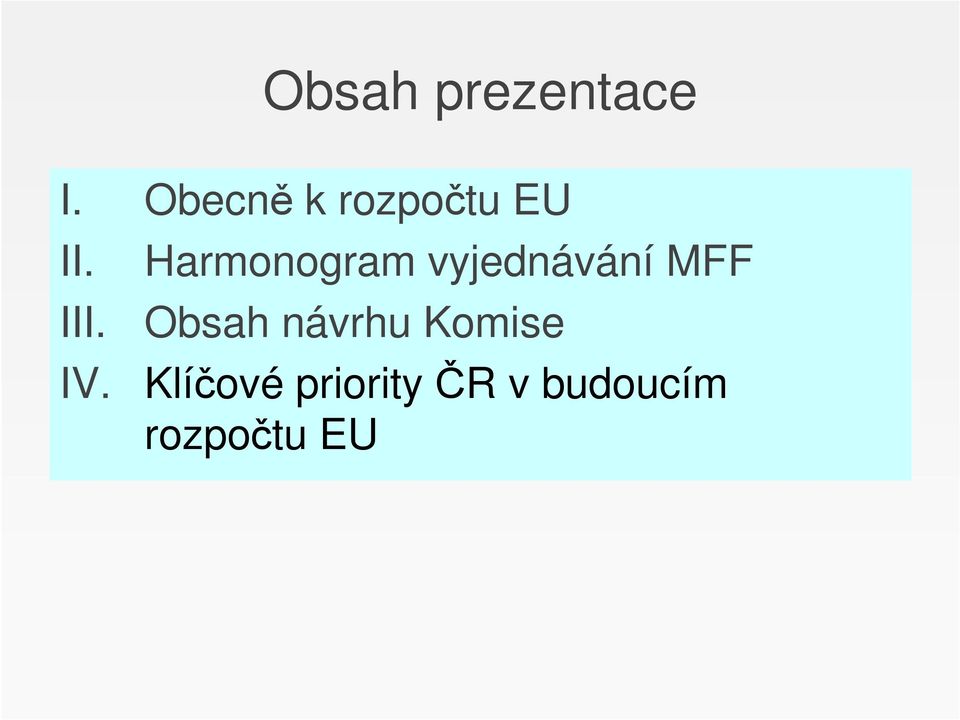 Obsah prezentace

I. Obecně k rozpočtu EU
II. Harmonogram vyjednávání MFF
III. Obsah návrhu Komise
IV. Klíčové priority ČR v budoucím rozpočtu EU